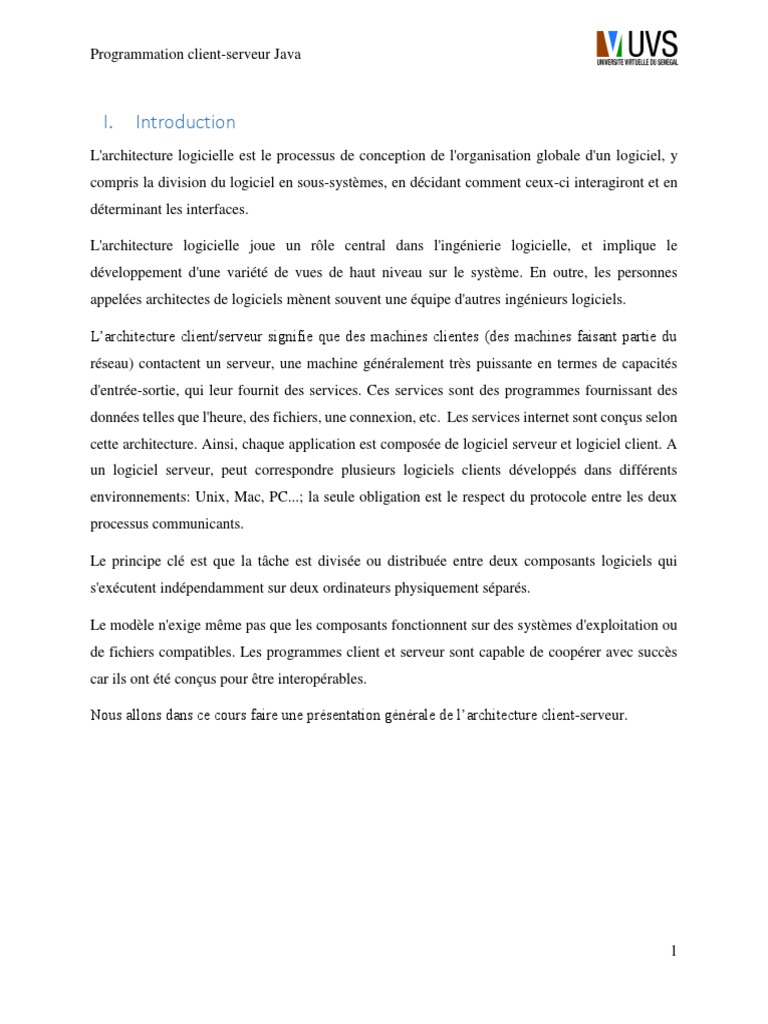 Programmation client-serveur Java

UVS
UNIVERSITE VIRTUELLE DU SENEGAL

I. Introduction

L'architecture logicielle est le processus de conception de l'organisation globale d'un logiciel, y compris la division du logiciel en sous-systèmes, en décidant comment ceux-ci interagiront et en déterminant les interfaces.

L'architecture logicielle joue un rôle central dans l'ingénierie logicielle, et implique le développement d'une variété de vues de haut niveau sur le système. En outre, les personnes appelées architectes de logiciels mènent souvent une équipe d'autres ingénieurs logiciels.

L'architecture client/serveur signifie que des machines clientes (des machines faisant partie du réseau) contactent un serveur, une machine généralement très puissante en termes de capacités d'entrée-sortie, qui leur fournit des services. Ces services sont des programmes fournissant des données telles que l'heure, des fichiers, une connexion, etc. Les services internet sont conçus selon cette architecture. Ainsi, chaque application est composée de logiciel serveur et logiciel client. A un logiciel serveur, peut correspondre plusieurs logiciels clients développés dans différents environnements: Unix, Mac, PC...; la seule obligation est le respect du protocole entre les deux processus communicants.

Le principe clé est que la tâche est divisée ou distribuée entre deux composants logiciels qui s'exécutent indépendamment sur deux ordinateurs physiquement séparés.

Le modèle n'exige même pas que les composants fonctionnent sur des systèmes d'exploitation ou de fichiers compatibles. Les programmes client et serveur sont capable de coopérer avec succès car ils ont été conçus pour être interopérables.

Nous allons dans ce cours faire une présentation générale de l'architecture client-serveur.

1